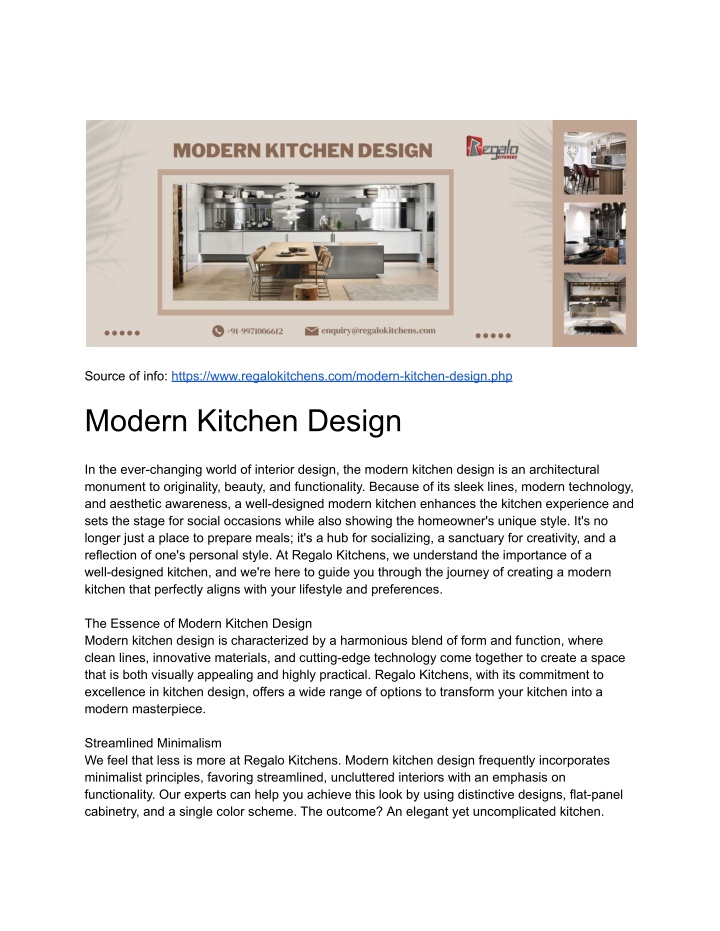 MODERN KITCHEN DESIGN

Regalo KITCHENS

+91-9971006612

enquiry@regalokitchens.com

Source of info: https://www.regalokitchens.com/modern-kitchen-design.php

Modern Kitchen Design

In the ever-changing world of interior design, the modern kitchen design is an architectural monument to originality, beauty, and functionality. Because of its sleek lines, modern technology, and aesthetic awareness, a well-designed modern kitchen enhances the kitchen experience and sets the stage for social occasions while also showing the homeowner's unique style. It's no longer just a place to prepare meals; it's a hub for socializing, a sanctuary for creativity, and a reflection of one's personal style. At Regalo Kitchens, we understand the importance of a well-designed kitchen, and we're here to guide you through the journey of creating a modern kitchen that perfectly aligns with your lifestyle and preferences.

The Essence of Modern Kitchen Design
Modern kitchen design is characterized by a harmonious blend of form and function, where clean lines, innovative materials, and cutting-edge technology come together to create a space that is both visually appealing and highly practical. Regalo Kitchens, with its commitment to excellence in kitchen design, offers a wide range of options to transform your kitchen into a modern masterpiece.

Streamlined Minimalism
We feel that less is more at Regalo Kitchens. Modern kitchen design frequently incorporates minimalist principles, favoring streamlined, uncluttered interiors with an emphasis on functionality. Our experts can help you achieve this look by using distinctive designs, flat-panel cabinetry, and a single color scheme. The outcome? An elegant yet uncomplicated kitchen.